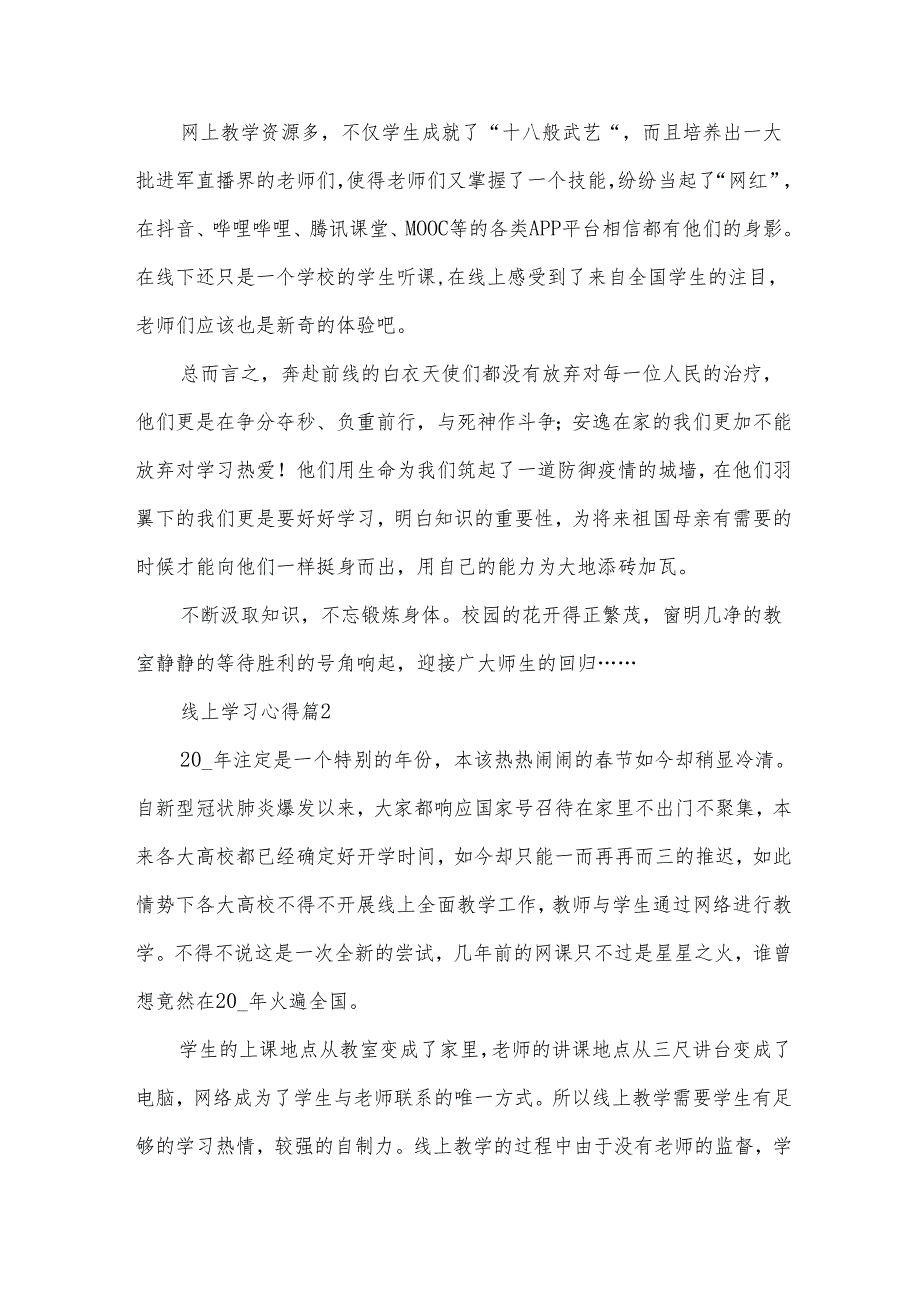 网上教学资源多，不仅学生成就了“十八般武艺“，而且培养出一大批进军直播界的老师们,使得老师们又掌握了一个技能,纷纷当起了“网红”，在抖音、哔哩哔哩、腾讯课堂、MOOC等的各类APP平台相信都有他们的身影。在线下还只是一个学校的学生听课,在线上感受到了来自全国学生的注目，老师们应该也是新奇的体验吧。

总而言之，奔赴前线的白衣天使们都没有放弃对每一位人民的治疗，他们更是在争分夺秒、负重前行，与死神作斗争;安逸在家的我们更加不能放弃对学习热爱！他们用生命为我们筑起了一道防御疫情的城墙，在他们羽翼下的我们更是要好好学习，明白知识的重要性，为将来祖国母亲有需要的时候才能向他们一样挺身而出，用自己的能力为大地添砖加瓦。

不断汲取知识，不忘锻炼身体。校园的花开得正繁茂，窗明几净的教室静静的等待胜利的号角响起，迎接广大师生的回归……

线上学习心得篇2

20_年注定是一个特别的年份，本该热热闹闹的春节如今却稍显冷清。自新型冠状肺炎爆发以来，大家都响应国家号召待在家里不出门不聚集，本来各大高校都已经确定好开学时间，如今却只能一而再再而三的推迟，如此情势下各大高校不得不开展线上全面教学工作，教师与学生通过网络进行教学。不得不说这是一次全新的尝试，几年前的网课只不过是星星之火，谁曾想竟然在20_年火遍全国。

学生的上课地点从教室变成了家里,老师的讲课地点从三尺讲台变成了电脑，网络成为了学生与老师联系的唯一方式。所以线上教学需要学生有足够的学习热情，较强的自制力。线上教学的过程中由于没有老师的监督，学